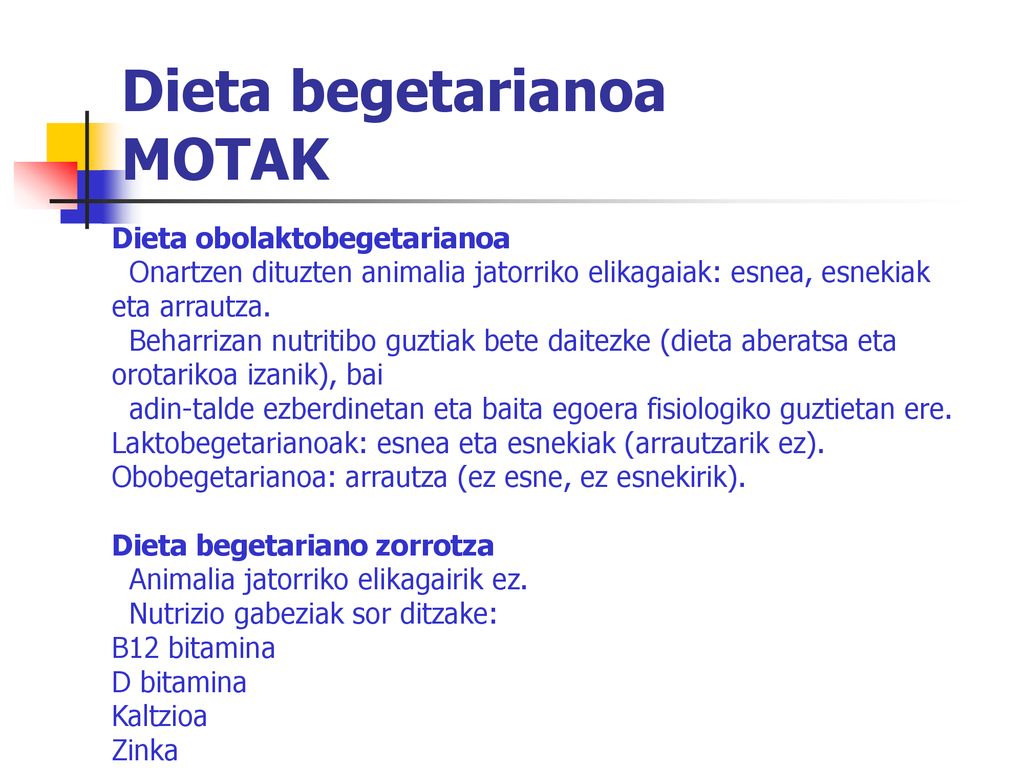 Dieta begetarianoa MOTAK

Dieta obolaktobegetarianoa
Onartzen dituzten animalia jatorriko elikagaiak: esnea, esnekiak eta arrautza.
Beharrizan nutritibo guztiak bete daitezke (dieta aberatsa eta orotarikoa izanik), bai
adin-talde ezberdinetan eta baita egoera fisiologiko guztietan ere.
Laktobegetarianoak: esnea eta esnekiak (arrautzarik ez).
Obobegetarianoa: arrautza (ez esne, ez esnekirik).

Dieta begetariano zorrotza
Animalia jatorriko elikagairik ez.
Nutrizio gabeziak sor ditzake:
B12 bitamina
D bitamina
Kaltzioa
Zinka